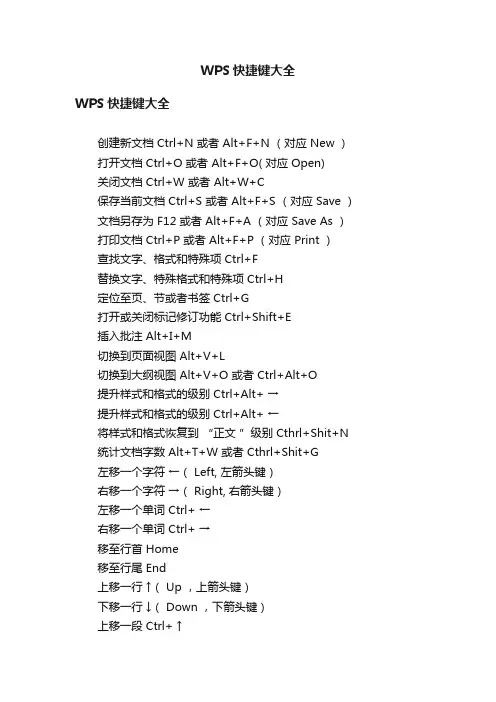 WPS 快捷键大全

WPS 快捷键大全

创建新文档 Ctrl+N 或者 Alt+F+N （对应 New ）
打开文档 Ctrl+O 或者 Alt+F+O( 对应 Open)
关闭文档 Ctrl+W 或者 Alt+W+C
保存当前文档 Ctrl+S 或者 Alt+F+S （对应 Save ）
文档另存为 F12 或者 Alt+F+A （对应 Save As ）
打印文档 Ctrl+P 或者 Alt+F+P （对应 Print ）
查找文字、格式和特殊项 Ctrl+F
替换文字、特殊格式和特殊项 Ctrl+H
定位至页、节或者书签 Ctrl+G
打开或关闭标记修订功能 Ctrl+Shift+E
插入批注 Alt+I+M
切换到页面视图 Alt+V+L
切换到大纲视图 Alt+V+O 或者 Ctrl+Alt+O
提升样式和格式的级别 Ctrl+Alt+ →
提升样式和格式的级别 Ctrl+Alt+ ←
将样式和格式恢复到 “正文 ” 级别 Cthrl+Shit+N
统计文档字数 Alt+T+W 或者 Cthrl+Shit+G
左移一个字符 ←（ Left, 左箭头键 ）
右移一个字符 →（ Right, 右箭头键 ）
左移一个单词 Ctrl+ ←
右移一个单词 Ctrl+ →
移至行首 Home
移至行尾 End
上移一行 ↑（ Up ，上箭头键 ）
下移一行 ↓（ Down ，下箭头键 ）
上移一段 Ctrl+ ↑